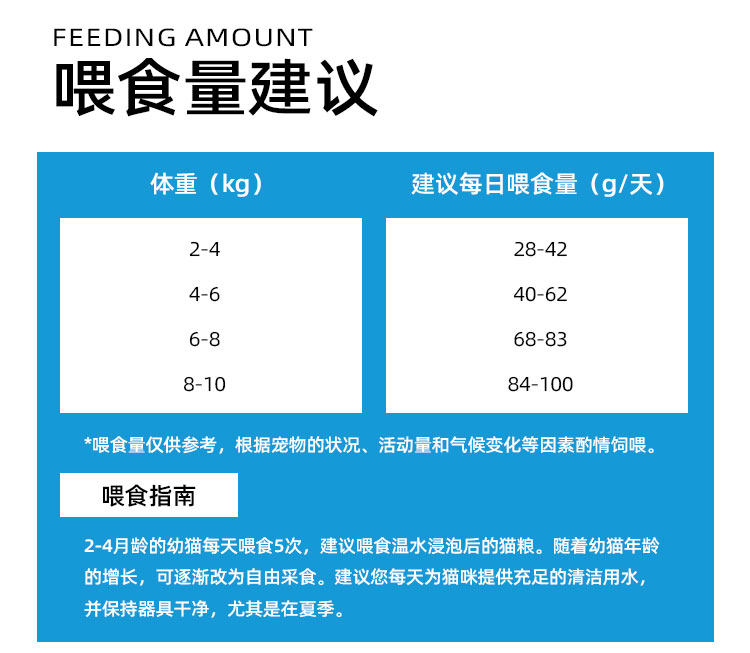 FEEDING AMOUNT
喂食量建议

| 体重（kg） | 建议每日喂食量（g/天） |
|---|---|
| 2-4 | 28-42 |
| 4-6 | 40-62 |
| 6-8 | 68-83 |
| 8-10 | 84-100 |

*喂食量仅供参考，根据宠物的状况、活动量和气候变化等因素酌情饲喂。

喂食指南

2-4月龄的幼猫每天喂食5次，建议喂食温水浸泡后的猫粮。随着幼猫年龄的增长，可逐渐改为自由采食。建议您每天为猫咪提供充足的清洁用水，并保持器具干净，尤其是在夏季。